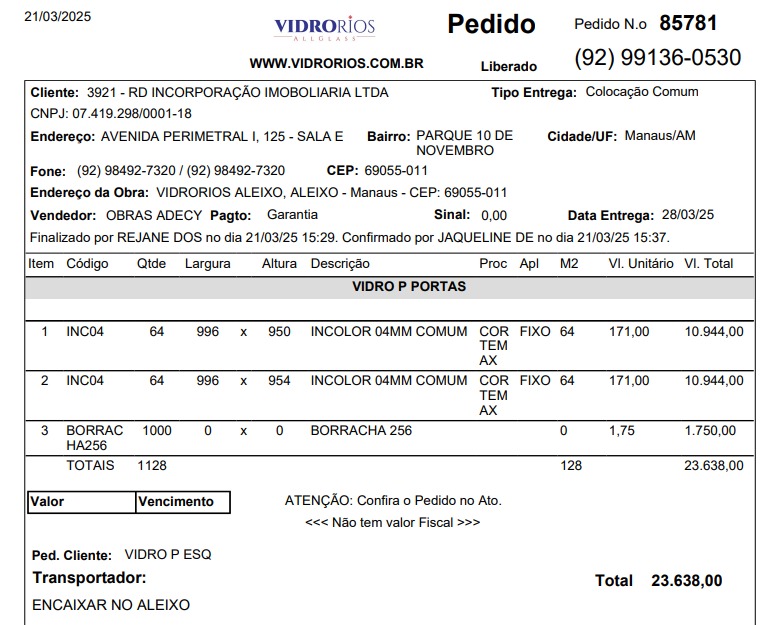 21/03/2025

VIDRORIOS ALLGLASS

WWW.VIDRORIOS.COM.BR

Pedido

Liberado

Pedido N.o 85781

(92) 99136-0530

Cliente: 3921 - RD INCORPORAÇÃO IMOBOLIARIA LTDA
Tipo Entrega: Colocação Comum

CNPJ: 07.419.298/0001-18

Endereço: AVENIDA PERIMETRAL I, 125 - SALA E
Bairro: PARQUE 10 DE NOVEMBRO
Cidade/UF: Manaus/AM

Fone: (92) 98492-7320 / (92) 98492-7320
CEP: 69055-011

Endereço da Obra: VIDRORIOS ALEIXO, ALEIXO - Manaus - CEP: 69055-011

Vendedor: OBRAS ADECY
Pagto: Garantia
Sinal: 0,00
Data Entrega: 28/03/25

Finalizado por REJANE DOS no dia 21/03/25 15:29. Confirmado por JAQUELINE DE no dia 21/03/25 15:37.

| Item | Código | Qtde | Largura | | Altura | Descrição | Proc | Apl | M2 | Vl. Unitário | Vl. Total |
|---|---|---|---|---|---|---|---|---|---|---|---|
| | | | | | | VIDRO P PORTAS | | | | | |
| 1 | INC04 | 64 | 996 | x | 950 | INCOLOR 04MM COMUM | COR TEM AX | FIXO | 64 | 171,00 | 10.944,00 |
| 2 | INC04 | 64 | 996 | x | 954 | INCOLOR 04MM COMUM | COR TEM AX | FIXO | 64 | 171,00 | 10.944,00 |
| 3 | BORRAC HA256 | 1000 | 0 | x | 0 | BORRACHA 256 | | | 0 | 1,75 | 1.750,00 |
| | TOTAIS | 1128 | | | | | | | 128 | | 23.638,00 |

| Valor | Vencimento |
|---|---|

ATENÇÃO: Confira o Pedido no Ato.
<<< Não tem valor Fiscal >>>

Ped. Cliente: VIDRO P ESQ

Transportador:

Total 23.638,00

ENCAIXAR NO ALEIXO